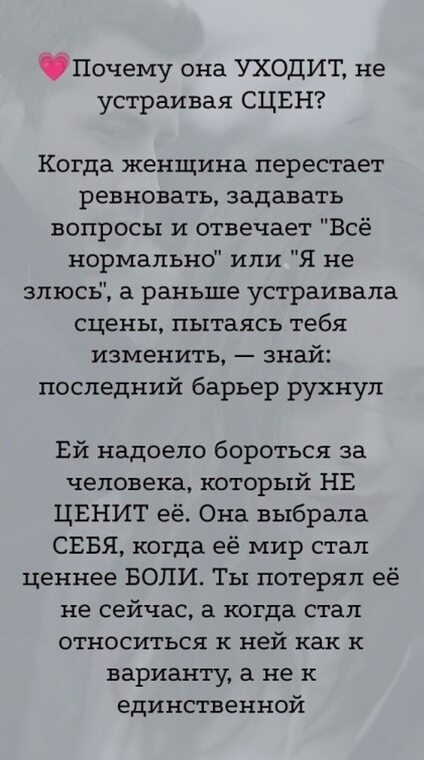 💗Почему она УХОДИТ, не устраивая СЦЕН?

Когда женщина перестает ревновать, задавать вопросы и отвечает "Всё нормально" или "Я не злюсь", а раньше устраивала сцены, пытаясь тебя изменить, — знай: последний барьер рухнул

Ей надоело бороться за человека, который НЕ ЦЕНИТ её. Она выбрала СЕБЯ, когда её мир стал ценнее БОЛИ. Ты потерял её не сейчас, а когда стал относиться к ней как к варианту, а не к единственной